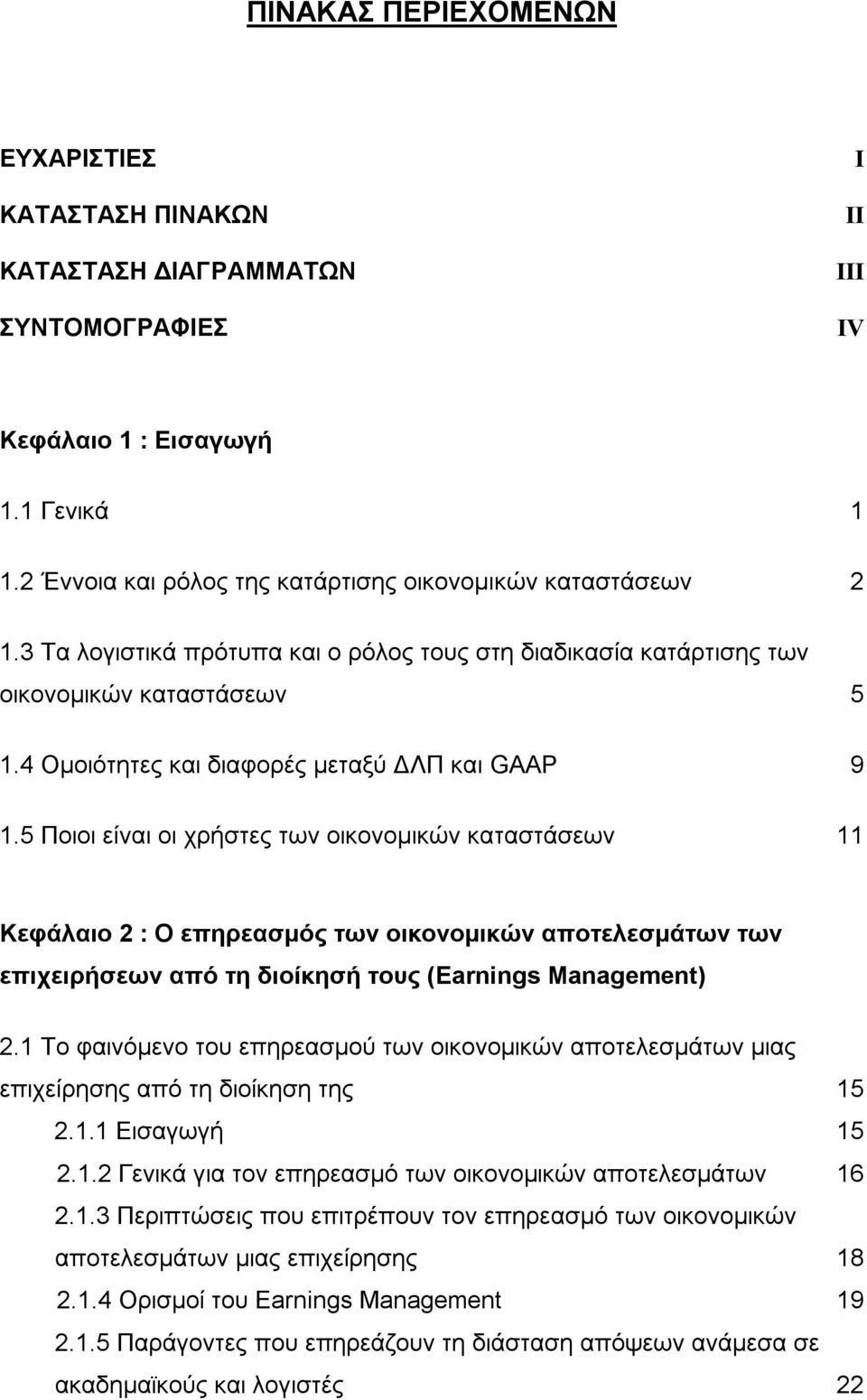 ΠΙΝΑΚΑΣ ΠΕΡΙΕΧΟΜΕΝΩΝ

ΕΥΧΑΡΙΣΤΙΕΣ I
ΚΑΤΑΣΤΑΣΗ ΠΙΝΑΚΩΝ II
ΚΑΤΑΣΤΑΣΗ ΔΙΑΓΡΑΜΜΑΤΩΝ III
ΣΥΝΤΟΜΟΓΡΑΦΙΕΣ IV

Κεφάλαιο 1 : Εισαγωγή
1.1 Γενικά 1
1.2 Έννοια και ρόλος της κατάρτισης οικονομικών καταστάσεων 2
1.3 Τα λογιστικά πρότυπα και ο ρόλος τους στη διαδικασία κατάρτισης των οικονομικών καταστάσεων 5
1.4 Ομοιότητες και διαφορές μεταξύ ΔΛΠ και GAAP 9
1.5 Ποιοι είναι οι χρήστες των οικονομικών καταστάσεων 11

Κεφάλαιο 2 : Ο επηρεασμός των οικονομικών αποτελεσμάτων των επιχειρήσεων από τη διοίκησή τους (Earnings Management)
2.1 Το φαινόμενο του επηρεασμού των οικονομικών αποτελεσμάτων μιας επιχείρησης από τη διοίκηση της 15
2.1.1 Εισαγωγή 15
2.1.2 Γενικά για τον επηρεασμό των οικονομικών αποτελεσμάτων 16
2.1.3 Περιπτώσεις που επιτρέπουν τον επηρεασμό των οικονομικών αποτελεσμάτων μιας επιχείρησης 18
2.1.4 Ορισμοί του Earnings Management 19
2.1.5 Παράγοντες που επηρεάζουν τη διάσταση απόψεων ανάμεσα σε ακαδημαϊκούς και λογιστές 22